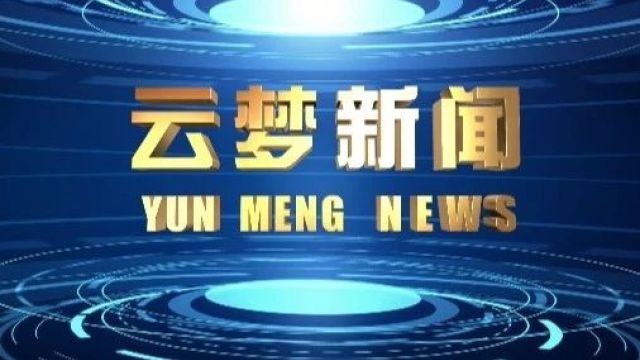 云梦新闻
YUN MENG NEWS